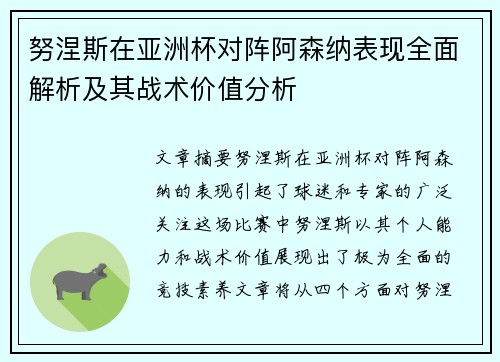 努涅斯在亚洲杯对阵阿森纳表现全面解析及其战术价值分析

文章摘要努涅斯在亚洲杯对阵阿森纳的表现引起了球迷和专家的广泛关注这场比赛中努涅斯以其个人能力和战术价值展现出了极为全面的竞技素养文章将从四个方面对努涅